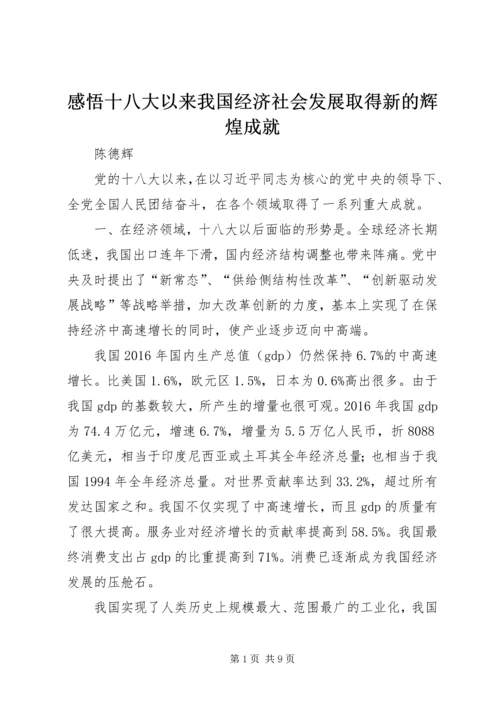 感悟十八大以来我国经济社会发展取得新的辉煌成就

陈德辉

党的十八大以来，在以习近平同志为核心的党中央的领导下、全党全国人民团结奋斗，在各个领域取得了一系列重大成就。

一、在经济领域，十八大以后面临的形势是。全球经济长期低迷，我国出口连年下滑，国内经济结构调整也带来阵痛。党中央及时提出了“新常态”、“供给侧结构性改革”、“创新驱动发展战略”等战略举措，加大改革创新的力度，基本上实现了在保持经济中高速增长的同时，使产业逐步迈向中高端。

我国2016年国内生产总值（gdp）仍然保持6.7%的中高速增长。比美国1.6%，欧元区1.5%，日本为0.6%高出很多。由于我国gdp的基数较大，所产生的增量也很可观。2016年我国gdp为74.4万亿元，增速6.7%，增量为5.5万亿人民币，折8088亿美元，相当于印度尼西亚或土耳其全年经济总量；也相当于我国1994年全年经济总量。对世界贡献率达到33.2%，超过所有发达国家之和。我国不仅实现了中高速增长，而且gdp的质量有了很大提高。服务业对经济增长的贡献率提高到58.5%。我国最终消费支出占gdp的比重提高到71%。消费已逐渐成为我国经济发展的压舱石。

我国实现了人类历史上规模最大、范围最广的工业化，我国

第1页 共9页